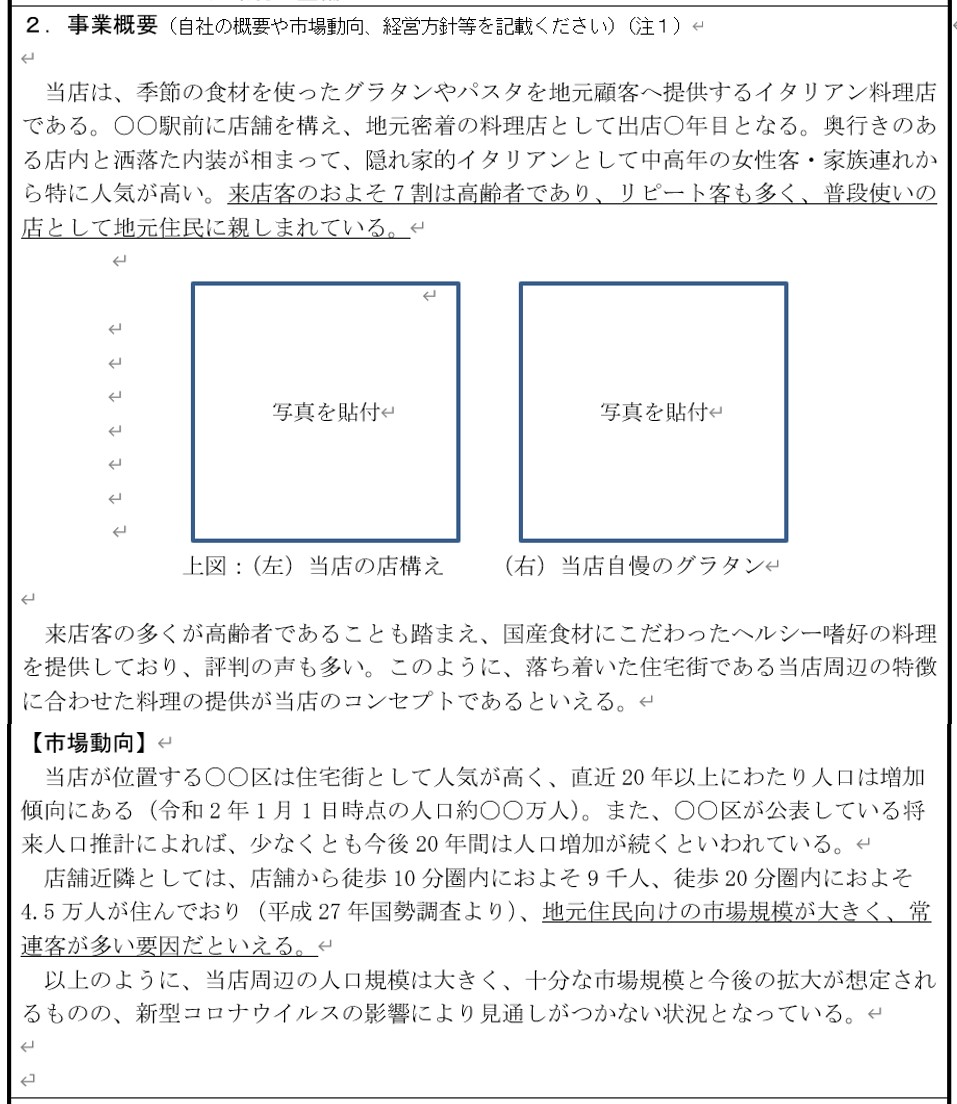 ２．事業概要（自社の概要や市場動向、経営方針等を記載ください）（注１）

当店は、季節の食材を使ったグラタンやパスタを地元顧客へ提供するイタリアン料理店である。〇〇駅前に店舗を構え、地元密着の料理店として出店〇年目となる。奥行きのある店内と洒落た内装が相まって、隠れ家的イタリアンとして中高年の女性客・家族連れから特に人気が高い。来店客のおよそ７割は高齢者であり、リピート客も多く、普段使いの店として地元住民に親しまれている。

写真を貼付

写真を貼付

上図：（左）当店の店構え　（右）当店自慢のグラタン

来店客の多くが高齢者であることも踏まえ、国産食材にこだわったヘルシー嗜好の料理を提供しており、評判の声も多い。このように、落ち着いた住宅街である当店周辺の特徴に合わせた料理の提供が当店のコンセプトであるといえる。

【市場動向】
当店が位置する〇〇区は住宅街として人気が高く、直近 20 年以上にわたり人口は増加傾向にある（令和２年１月１日時点の人口約〇〇万人）。また、〇〇区が公表している将来人口推計によれば、少なくとも今後 20 年間は人口増加が続くといわれている。
店舗近隣としては、店舗から徒歩 10 分圏内におよそ９千人、徒歩 20 分圏内におよそ 4.5 万人が住んでおり（平成 27 年国勢調査より）、地元住民向けの市場規模が大きく、常連客が多い要因だといえる。
以上のように、当店周辺の人口規模は大きく、十分な市場規模と今後の拡大が想定されるものの、新型コロナウイルスの影響により見通しがつかない状況となっている。